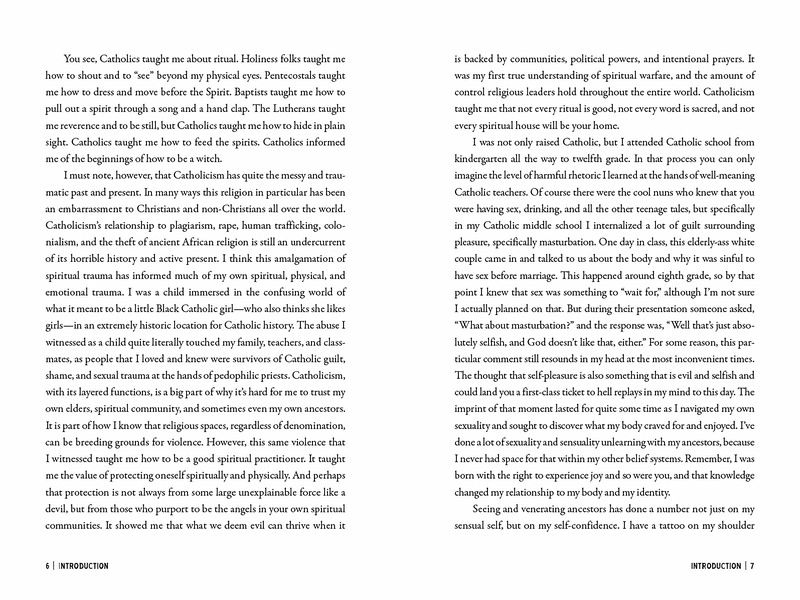 You see, Catholics taught me about ritual. Holiness folks taught me how to shout and to "see" beyond my physical eyes. Pentecostals taught me how to dress and move before the Spirit. Baptists taught me how to pull out a spirit through a song and a hand clap. The Lutherans taught me reverence and to be still, but Catholics taught me how to hide in plain sight. Catholics taught me how to feed the spirits. Catholics informed me of the beginnings of how to be a witch.

I must note, however, that Catholicism has quite the messy and traumatic past and present. In many ways this religion in particular has been an embarrassment to Christians and non-Christians all over the world. Catholicism's relationship to plagiarism, rape, human trafficking, colonialism, and the theft of ancient African religion is still an undercurrent of its horrible history and active present. I think this amalgamation of spiritual trauma has informed much of my own spiritual, physical, and emotional trauma. I was a child immersed in the confusing world of what it meant to be a little Black Catholic girl—who also thinks she likes girls—in an extremely historic location for Catholic history. The abuse I witnessed as a child quite literally touched my family, teachers, and classmates, as people that I loved and knew were survivors of Catholic guilt, shame, and sexual trauma at the hands of pedophilic priests. Catholicism, with its layered functions, is a big part of why it's hard for me to trust my own elders, spiritual community, and sometimes even my own ancestors. It is part of how I know that religious spaces, regardless of denomination, can be breeding grounds for violence. However, this same violence that I witnessed taught me how to be a good spiritual practitioner. It taught me the value of protecting oneself spiritually and physically. And perhaps that protection is not always from some large unexplainable force like a devil, but from those who purport to be the angels in your own spiritual communities. It showed me that what we deem evil can thrive when it

6 | INTRODUCTION

is backed by communities, political powers, and intentional prayers. It was my first true understanding of spiritual warfare, and the amount of control religious leaders hold throughout the entire world. Catholicism taught me that not every ritual is good, not every word is sacred, and not every spiritual house will be your home.

I was not only raised Catholic, but I attended Catholic school from kindergarten all the way to twelfth grade. In that process you can only imagine the level of harmful rhetoric I learned at the hands of well-meaning Catholic teachers. Of course there were the cool nuns who knew that you were having sex, drinking, and all the other teenage tales, but specifically in my Catholic middle school I internalized a lot of guilt surrounding pleasure, specifically masturbation. One day in class, this elderly-ass white couple came in and talked to us about the body and why it was sinful to have sex before marriage. This happened around eighth grade, so by that point I knew that sex was something to "wait for," although I'm not sure I actually planned on that. But during their presentation someone asked, "What about masturbation?" and the response was, "Well that's just absolutely selfish, and God doesn't like that, either." For some reason, this particular comment still resounds in my head at the most inconvenient times. The thought that self-pleasure is also something that is evil and selfish and could land you a first-class ticket to hell replays in my mind to this day. The imprint of that moment lasted for quite some time as I navigated my own sexuality and sought to discover what my body craved for and enjoyed. I've done a lot of sexuality and sensuality unlearning with my ancestors, because I never had space for that within my other belief systems. Remember, I was born with the right to experience joy and so were you, and that knowledge changed my relationship to my body and my identity.

Seeing and venerating ancestors has done a number not just on my sensual self, but on my self-confidence. I have a tattoo on my shoulder

INTRODUCTION | 7